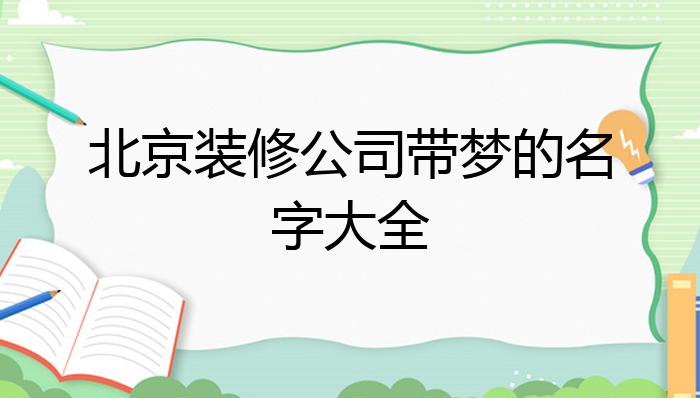 北京装修公司带梦的名字大全